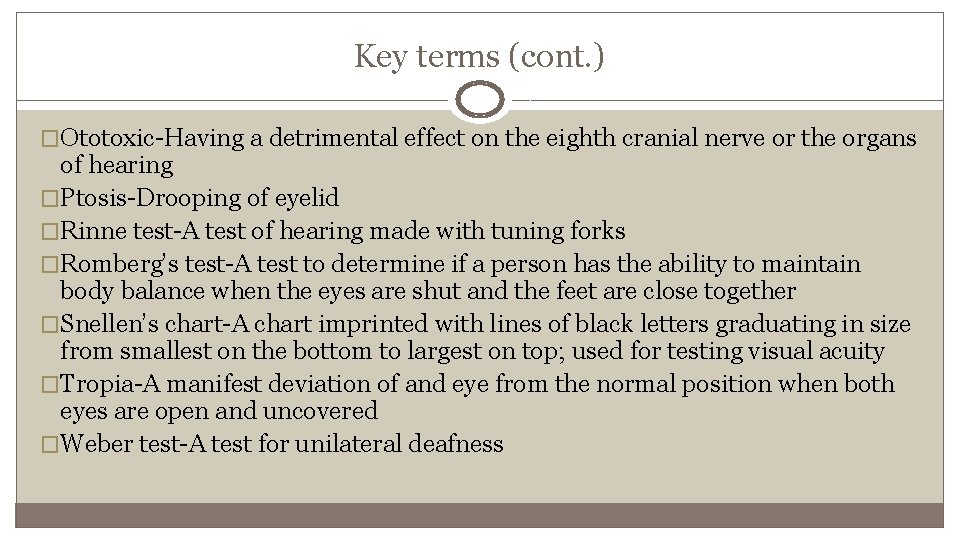 Key terms (cont.)

□Ototoxic-Having a detrimental effect on the eighth cranial nerve or the organs of hearing

□Ptosis-Drooping of eyelid

□Rinne test-A test of hearing made with tuning forks

□Romberg's test-A test to determine if a person has the ability to maintain body balance when the eyes are shut and the feet are close together

□Snellen's chart-A chart imprinted with lines of black letters graduating in size from smallest on the bottom to largest on top; used for testing visual acuity

□Tropia-A manifest deviation of and eye from the normal position when both eyes are open and uncovered

□Weber test-A test for unilateral deafness